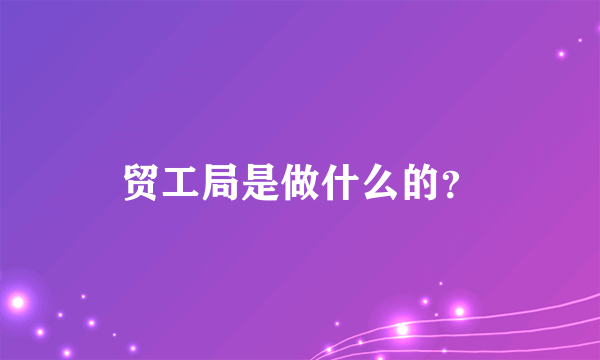 贸工局是做什么的?